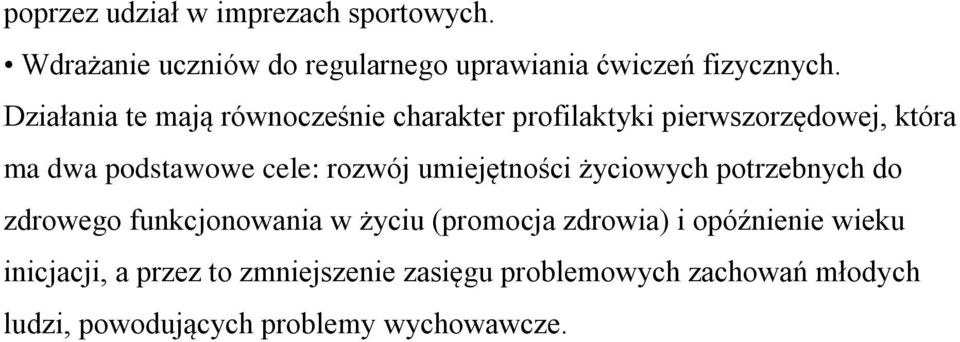 poprzez udział w imprezach sportowych.

• Wdrażanie uczniów do regularnego uprawiania ćwiczeń fizycznych.

Działania te mają równocześnie charakter profilaktyki pierwszorzędowej, która ma dwa podstawowe cele: rozwój umiejętności życiowych potrzebnych do zdrowego funkcjonowania w życiu (promocja zdrowia) i opóźnienie wieku inicjacji, a przez to zmniejszenie zasięgu problemowych zachowań młodych ludzi, powodujących problemy wychowawcze.